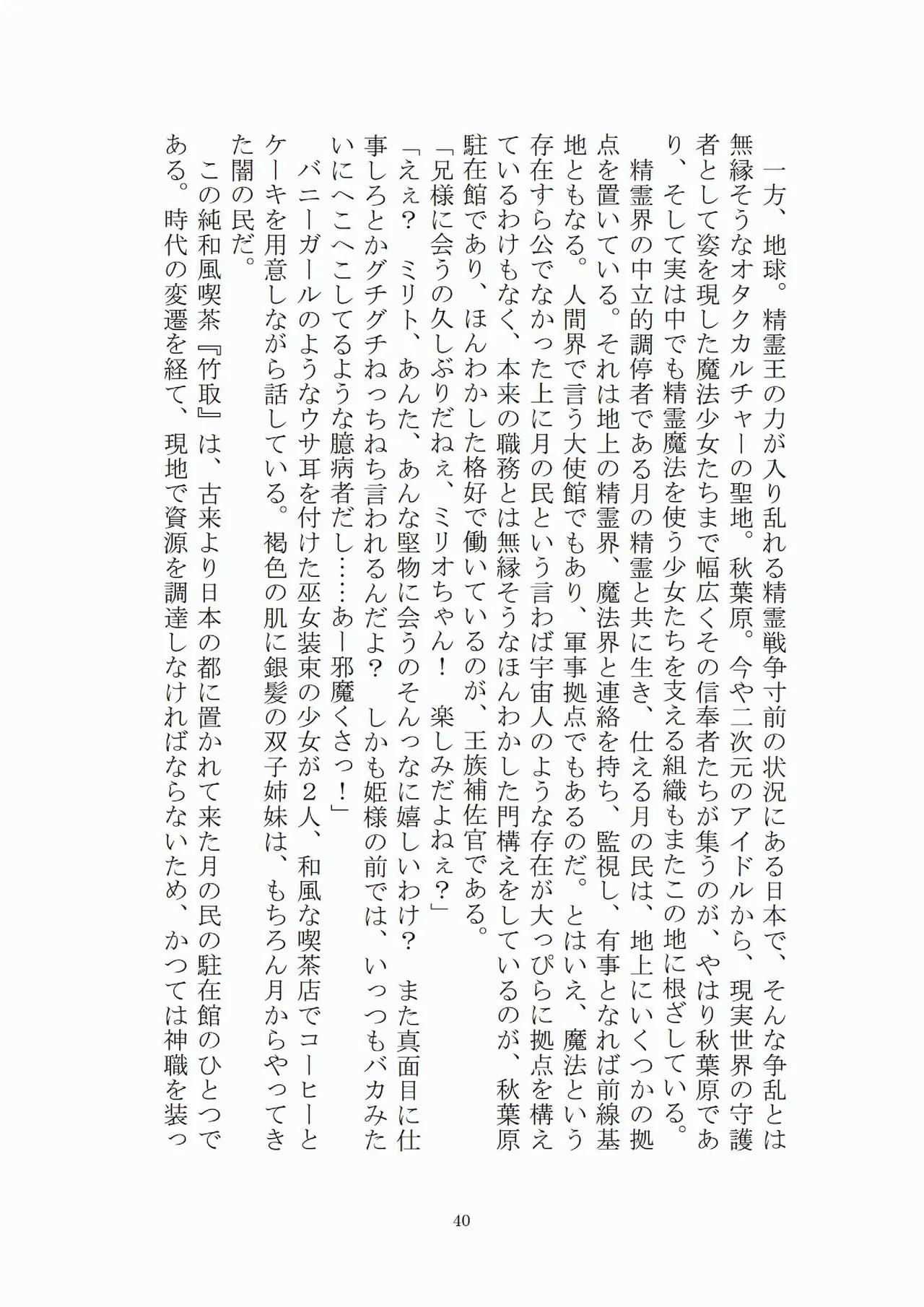 一方、地球。精霊王の力が入り乱れる精霊戦争寸前の状況にある日本で、そんな争乱とは無縁そうなオタクカルチャーの聖地。秋葉原。今や二次元のアイドルから、現実世界の守護者として姿を現した魔法少女たちまで幅広くその信奉者たちが集うのが、やはり秋葉原であり、そして実は中でも精霊魔法を使う少女たちを支える組織もまたこの地に根ざしている。

精霊界の中立的調停者である月の精霊と共に生き、仕える月の民は、地上にいくつかの拠点を置いている。それは地上の精霊界、魔法界と連絡を持ち、監視し、有事となれば前線基地ともなる。人間界で言う大使館でもあり、軍事拠点でもあるのだ。とはいえ、魔法という存在すら公でなかった上に月の民という言わば宇宙人のような存在が大っぴらに拠点を構えているわけもなく、本来の職務とは無縁そうなほんわかした門構えをしているのが、秋葉原駐在館であり、ほんわかした格好で働いているのが、王族補佐官である。

「兄様に会うの久しぶりだねぇ、ミリオちゃん！　楽しみだよねぇ？」

「えぇ？　ミリト、あんた、あんな堅物に会うのそんっなに嬉しいわけ？　また真面目に仕事しろとかグチグチねっちねち言われるんだよ？　しかも姫様の前では、いっつもバカみたいにへこへこしてるような臆病者だし……あー邪魔くさっ！」

バニーガールのようなウサ耳を付けた巫女装束の少女が２人、和風な喫茶店でコーヒーとケーキを用意しながら話している。褐色の肌に銀髪の双子姉妹は、もちろん月からやってきた闇の民だ。

この純和風喫茶『竹取』は、古来より日本の都に置かれて来た月の民の駐在館のひとつである。時代の変遷を経て、現地で資源を調達しなければならないため、かつては神職を装っ

40